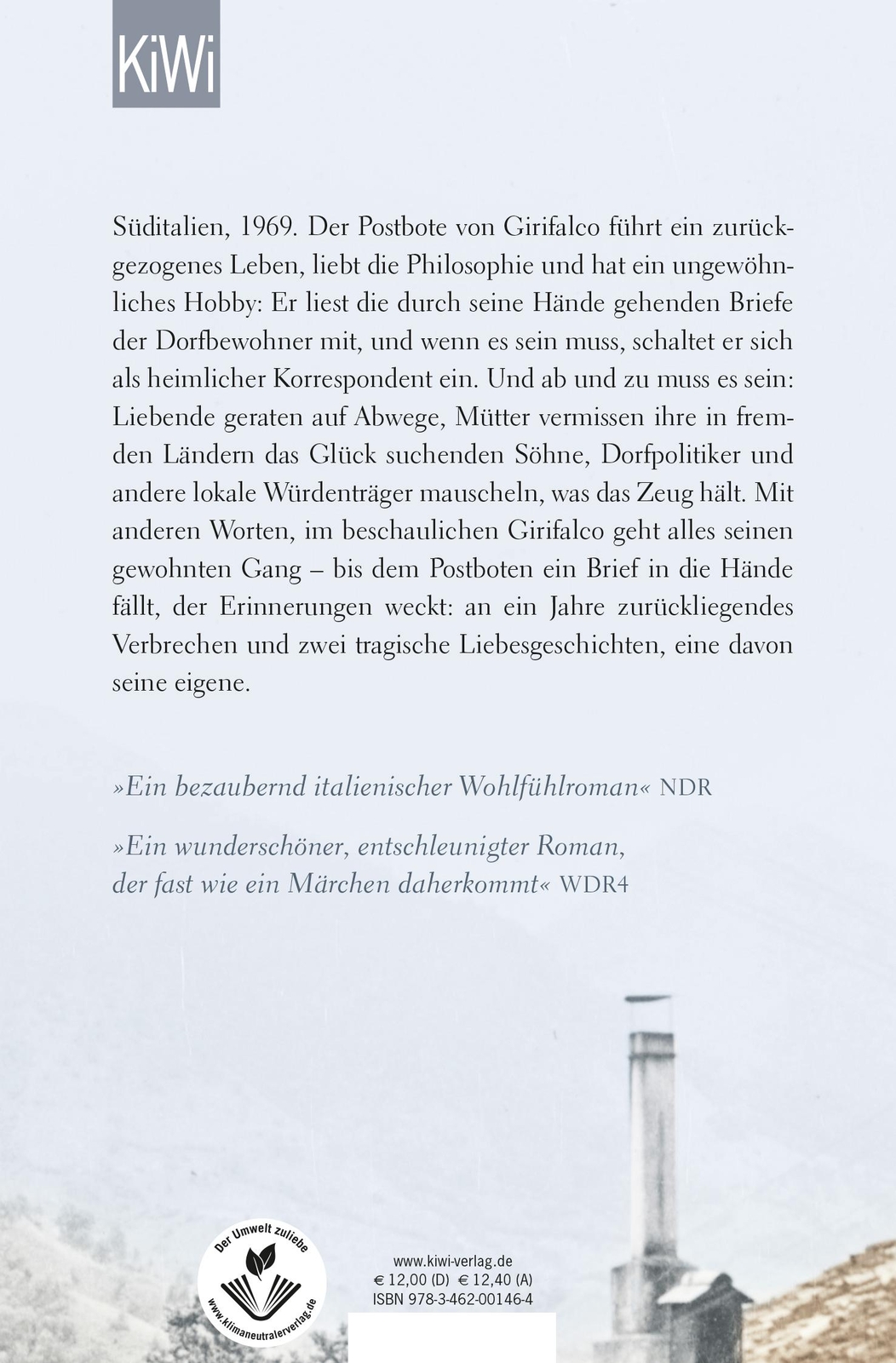 KiWi

Süditalien, 1969. Der Postbote von Girifalco führt ein zurückgezogenes Leben, liebt die Philosophie und hat ein ungewöhnliches Hobby: Er liest die durch seine Hände gehenden Briefe der Dorfbewohner mit, und wenn es sein muss, schaltet er sich als heimlicher Korrespondent ein. Und ab und zu muss es sein: Liebende geraten auf Abwege, Mütter vermissen ihre in fremden Ländern das Glück suchenden Söhne, Dorfpolitiker und andere lokale Würdenträger mauscheln, was das Zeug hält. Mit anderen Worten, im beschaulichen Girifalco geht alles seinen gewohnten Gang – bis dem Postboten ein Brief in die Hände fällt, der Erinnerungen weckt: an ein Jahre zurückliegendes Verbrechen und zwei tragische Liebesgeschichten, eine davon seine eigene.

»Ein bezaubernd italienischer Wohlfühlroman« NDR

»Ein wunderschöner, entschleunigter Roman, der fast wie ein Märchen daherkommt« WDR4

Der Umwelt zuliebe
www.klimaneutralerverlag.de

www.kiwi-verlag.de
€ 12,00 (D) € 12,40 (A)
ISBN 978-3-462-00146-4